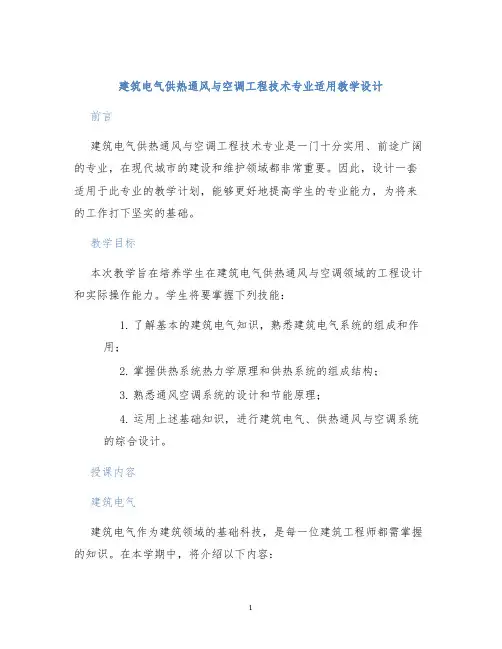 建筑电气供热通风与空调工程技术专业适用教学设计

前言

建筑电气供热通风与空调工程技术专业是一门十分实用、前途广阔的专业，在现代城市的建设和维护领域都非常重要。因此，设计一套适用于此专业的教学计划，能够更好地提高学生的专业能力，为将来的工作打下坚实的基础。

教学目标

本次教学旨在培养学生在建筑电气供热通风与空调领域的工程设计和实际操作能力。学生将要掌握下列技能：

1. 了解基本的建筑电气知识，熟悉建筑电气系统的组成和作用；

2. 掌握供热系统热力学原理和供热系统的组成结构；

3. 熟悉通风空调系统的设计和节能原理；

4. 运用上述基础知识，进行建筑电气、供热通风与空调系统的综合设计。

授课内容

建筑电气

建筑电气作为建筑领域的基础科技，是每一位建筑工程师都需掌握的知识。在本学期中，将介绍以下内容：

1